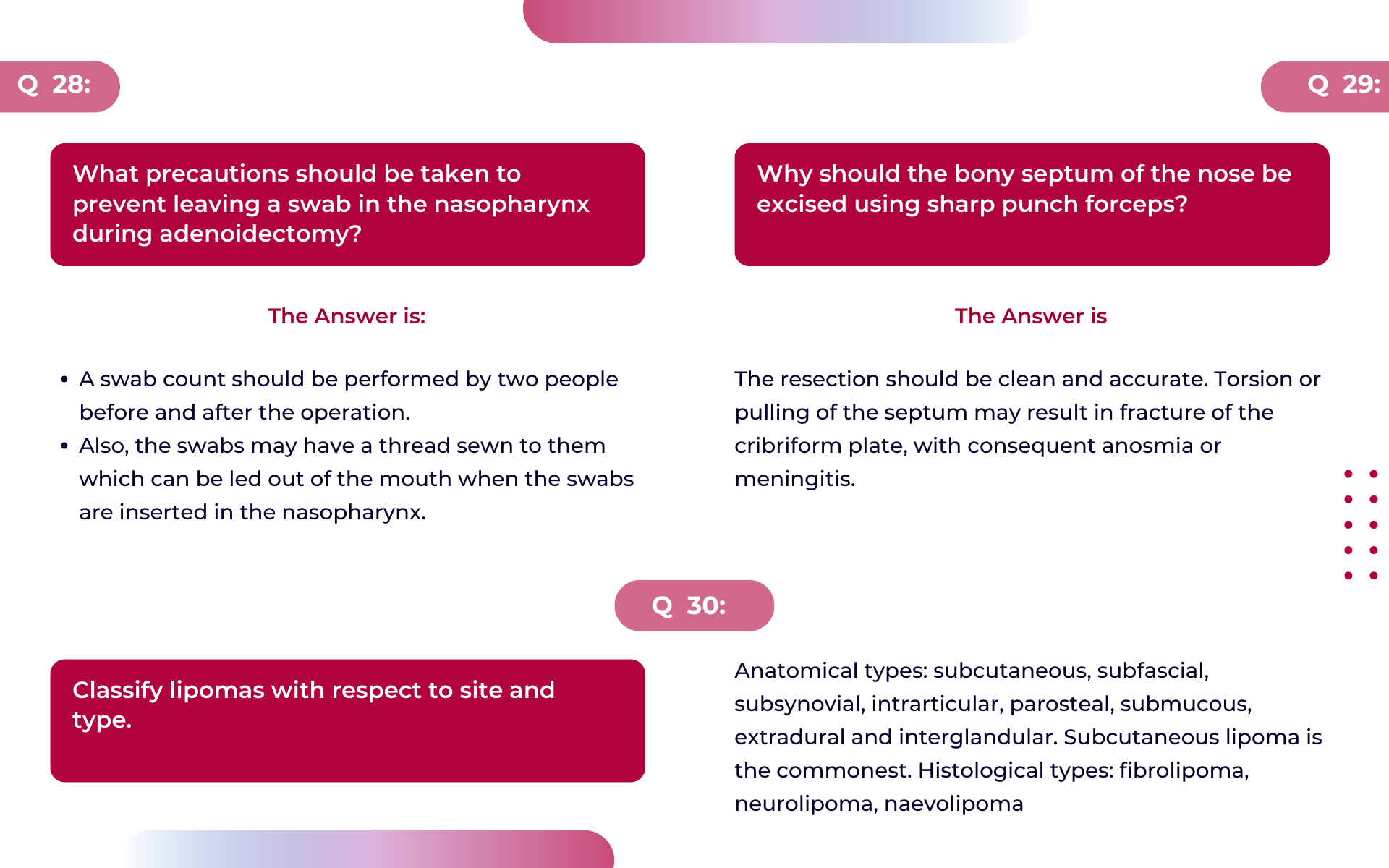 Q 28:

What precautions should be taken to prevent leaving a swab in the nasopharynx during adenoidectomy?

The Answer is:

• A swab count should be performed by two people before and after the operation.
• Also, the swabs may have a thread sewn to them which can be led out of the mouth when the swabs are inserted in the nasopharynx.

Q 29:

Why should the bony septum of the nose be excised using sharp punch forceps?

The Answer is

The resection should be clean and accurate. Torsion or pulling of the septum may result in fracture of the cribriform plate, with consequent anosmia or meningitis.

Q 30:

Classify lipomas with respect to site and type.

Anatomical types: subcutaneous, subfascial, subsynovial, intrarticular, parosteal, submucous, extradural and interglandular. Subcutaneous lipoma is the commonest. Histological types: fibrolipoma, neurolipoma, naevolipoma